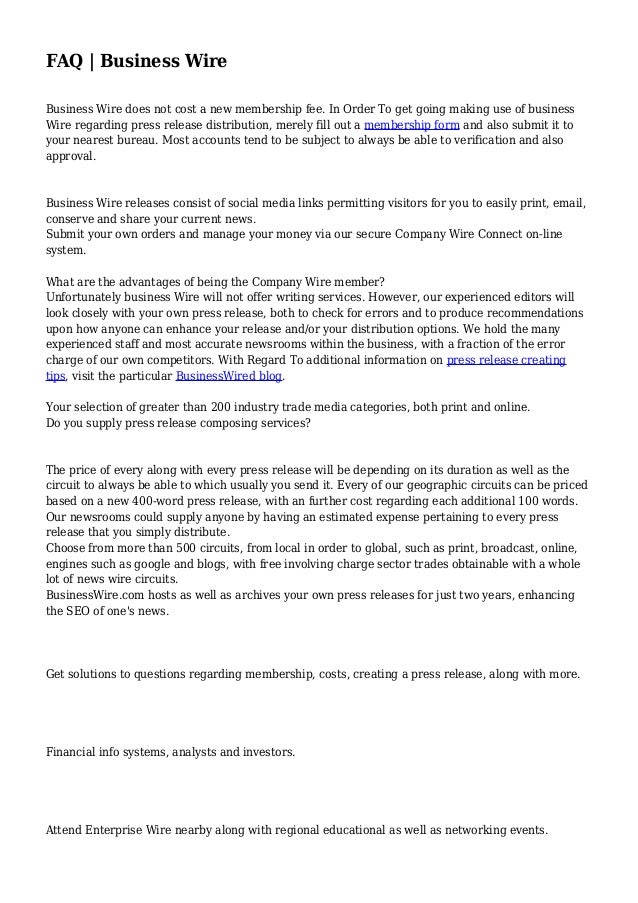 FAQ | Business Wire

Business Wire does not cost a new membership fee. In Order To get going making use of business Wire regarding press release distribution, merely fill out a membership form and also submit it to your nearest bureau. Most accounts tend to be subject to always be able to verification and also approval.

Business Wire releases consist of social media links permitting visitors for you to easily print, email, conserve and share your current news.
Submit your own orders and manage your money via our secure Company Wire Connect on-line system.

What are the advantages of being the Company Wire member?
Unfortunately business Wire will not offer writing services. However, our experienced editors will look closely with your own press release, both to check for errors and to produce recommendations upon how anyone can enhance your release and/or your distribution options. We hold the many experienced staff and most accurate newsrooms within the business, with a fraction of the error charge of our own competitors. With Regard To additional information on press release creating tips, visit the particular BusinessWired blog.

Your selection of greater than 200 industry trade media categories, both print and online.
Do you supply press release composing services?

The price of every along with every press release will be depending on its duration as well as the circuit to always be able to which usually you send it. Every of our geographic circuits can be priced based on a new 400-word press release, with an further cost regarding each additional 100 words.
Our newsrooms could supply anyone by having an estimated expense pertaining to every press release that you simply distribute.
Choose from more than 500 circuits, from local in order to global, such as print, broadcast, online, engines such as google and blogs, with free involving charge sector trades obtainable with a whole lot of news wire circuits.
BusinessWire.com hosts as well as archives your own press releases for just two years, enhancing the SEO of one's news.

Get solutions to questions regarding membership, costs, creating a press release, along with more.

Financial info systems, analysts and investors.

Attend Enterprise Wire nearby along with regional educational as well as networking events.